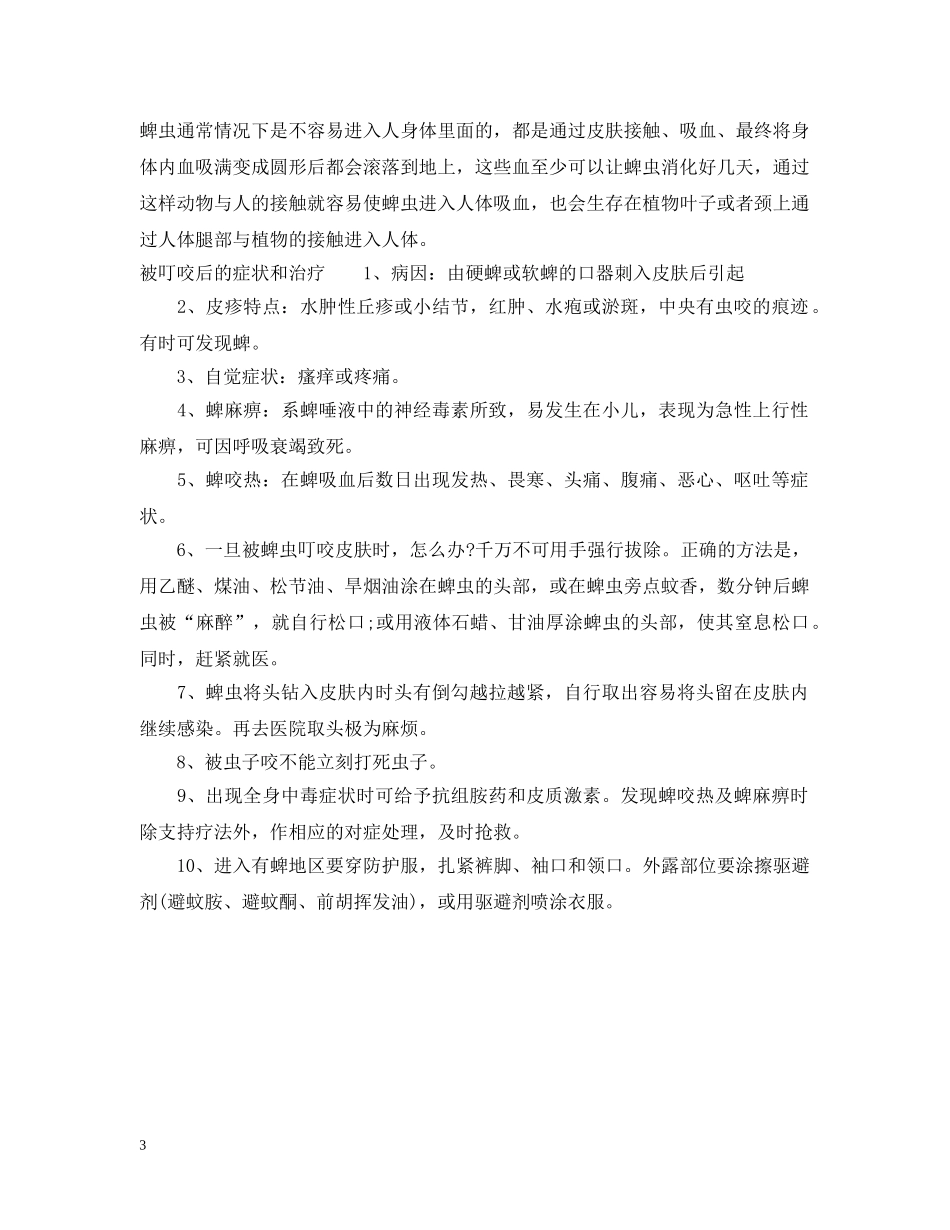 蜱虫通常情况下是不容易进入人身体里面的，都是通过皮肤接触、吸血、最终将身体内血吸满变成圆形后都会滚落到地上，这些血至少可以让蜱虫消化好几天，通过这样动物与人的接触就容易使蜱虫进入人体吸血，也会生存在植物叶子或者颈上通过人体腿部与植物的接触进入人体。

被叮咬后的症状和治疗　　1、病因：由硬蜱或软蜱的口器刺入皮肤后引起

2、皮疹特点：水肿性丘疹或小结节，红肿、水疱或淤斑，中央有虫咬的痕迹。有时可发现蜱。

3、自觉症状：瘙痒或疼痛。

4、蜱麻痹：系蜱唾液中的神经毒素所致，易发生在小儿，表现为急性上行性麻痹，可因呼吸衰竭致死。

5、蜱咬热：在蜱吸血后数日出现发热、畏寒、头痛、腹痛、恶心、呕吐等症状。

6、一旦被蜱虫叮咬皮肤时，怎么办?千万不可用手强行拔除。正确的方法是，用乙醚、煤油、松节油、旱烟油涂在蜱虫的头部，或在蜱虫旁点蚊香，数分钟后蜱虫被“麻醉”，就自行松口;或用液体石蜡、甘油厚涂蜱虫的头部，使其窒息松口。同时，赶紧就医。

7、蜱虫将头钻入皮肤内时头有倒勾越拉越紧，自行取出容易将头留在皮肤内继续感染。再去医院取头极为麻烦。

8、被虫子咬不能立刻打死虫子。

9、出现全身中毒症状时可给予抗组胺药和皮质激素。发现蜱咬热及蜱麻痹时除支持疗法外，作相应的对症处理，及时抢救。

10、进入有蜱地区要穿防护服，扎紧裤脚、袖口和领口。外露部位要涂擦驱避剂(避蚊胺、避蚊酮、前胡挥发油)，或用驱避剂喷涂衣服。

3